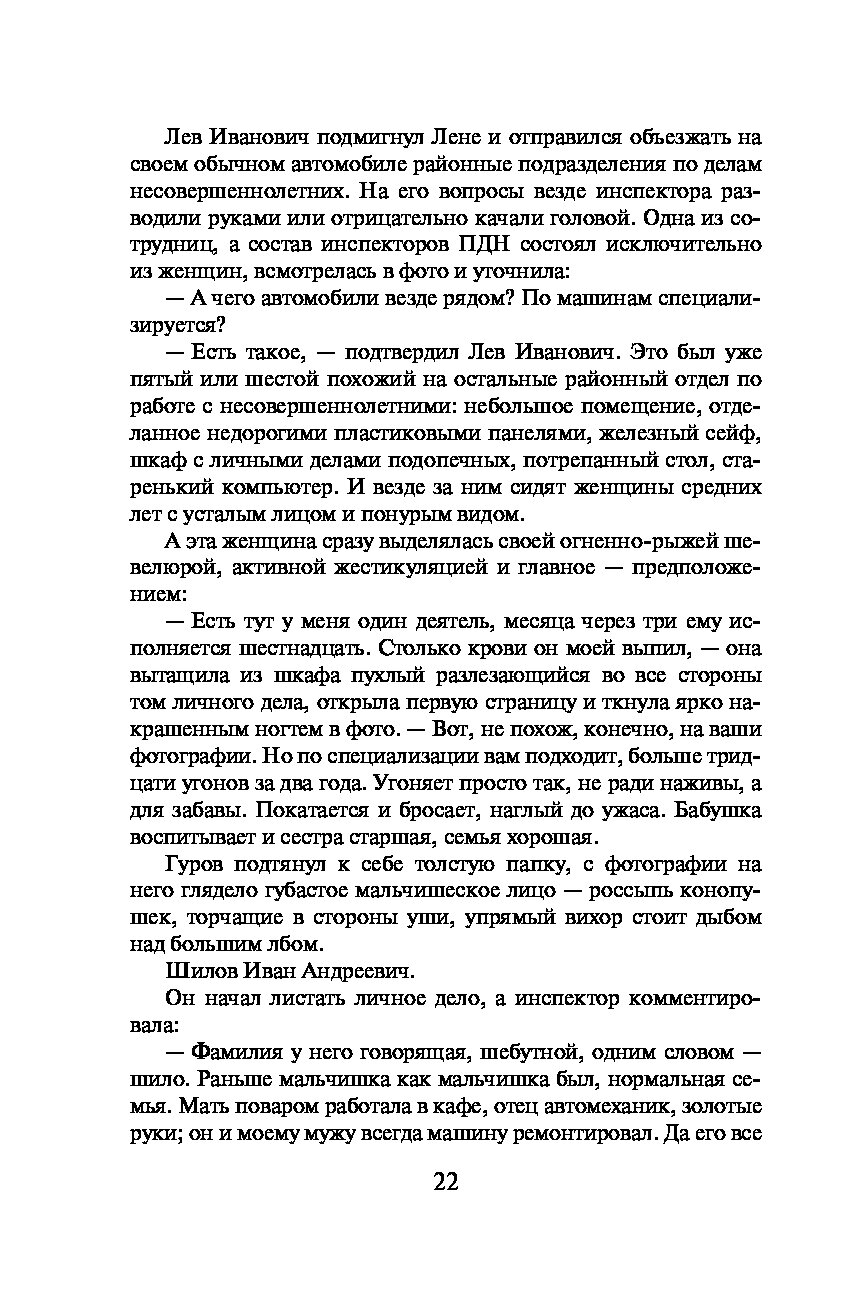 Лев Иванович подмигнул Лене и отправился объезжать на своем обычном автомобиле районные подразделения по делам несовершеннолетних. На его вопросы везде инспектора разводили руками или отрицательно качали головой. Одна из сотрудниц, а состав инспекторов ПДН состоял исключительно из женщин, всмотрелась в фото и уточнила:

— А чего автомобили везде рядом? По машинам специализируется?

— Есть такое, — подтвердил Лев Иванович. Это был уже пятый или шестой похожий на остальные районный отдел по работе с несовершеннолетними: небольшое помещение, отделанное недорогими пластиковыми панелями, железный сейф, шкаф с личными делами подопечных, потрепанный стол, старенький компьютер. И везде за ним сидят женщины средних лет с усталым лицом и понурым видом.

А эта женщина сразу выделялась своей огненно-рыжей шевелюрой, активной жестикуляцией и главное — предположением:

— Есть тут у меня один деятель, месяца через три ему исполняется шестнадцать. Столько крови он моей выпил, — она вытащила из шкафа пухлый разлезающийся во все стороны том личного дела, открыла первую страницу и ткнула ярко накрашенным ногтем в фото. — Вот, не похож, конечно, на ваши фотографии. Но по специализации вам подходит, больше тридцати угонов за два года. Угоняет просто так, не ради наживы, а для забавы. Покатается и бросает, наглый до ужаса. Бабушка воспитывает и сестра старшая, семья хорошая.

Гуров подтянул к себе толстую папку, с фотографии на него глядело губастое мальчишеское лицо — россыпь конопушек, торчащие в стороны уши, упрямый вихор стоит дыбом над большим лбом.

Шилов Иван Андреевич.

Он начал листать личное дело, а инспектор комментировала:

— Фамилия у него говорящая, шебутной, одним словом — шило. Раньше мальчишка как мальчишка был, нормальная семья. Мать поваром работала в кафе, отец автомеханик, золотые руки; он и моему мужу всегда машину ремонтировал. Да его все

22